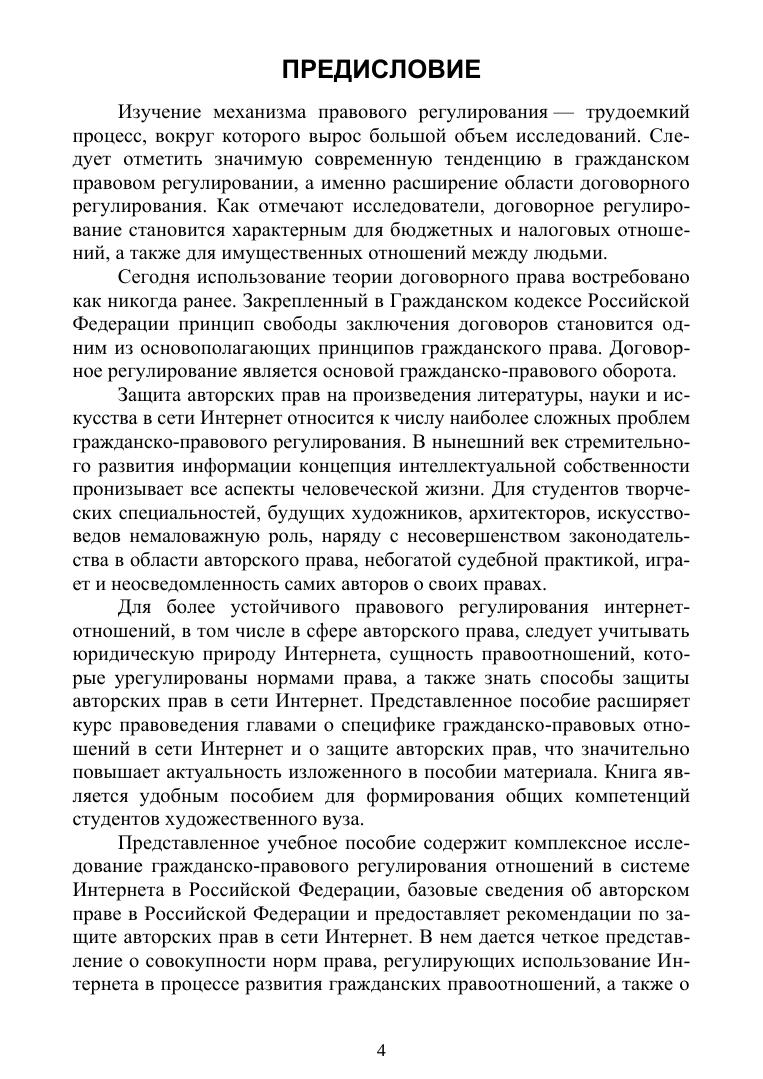 ПРЕДИСЛОВИЕ

Изучение механизма правового регулирования — трудоемкий процесс, вокруг которого вырос большой объем исследований. Следует отметить значимую современную тенденцию в гражданском правовом регулировании, а именно расширение области договорного регулирования. Как отмечают исследователи, договорное регулирование становится характерным для бюджетных и налоговых отношений, а также для имущественных отношений между людьми.

Сегодня использование теории договорного права востребовано как никогда ранее. Закрепленный в Гражданском кодексе Российской Федерации принцип свободы заключения договоров становится одним из основополагающих принципов гражданского права. Договорное регулирование является основой гражданско-правового оборота.

Защита авторских прав на произведения литературы, науки и искусства в сети Интернет относится к числу наиболее сложных проблем гражданско-правового регулирования. В нынешний век стремительного развития информации концепция интеллектуальной собственности пронизывает все аспекты человеческой жизни. Для студентов творческих специальностей, будущих художников, архитекторов, искусствоведов немаловажную роль, наряду с несовершенством законодательства в области авторского права, небогатой судебной практикой, играет и неосведомленность самих авторов о своих правах.

Для более устойчивого правового регулирования интернет-отношений, в том числе в сфере авторского права, следует учитывать юридическую природу Интернета, сущность правоотношений, которые урегулированы нормами права, а также знать способы защиты авторских прав в сети Интернет. Представленное пособие расширяет курс правоведения главами о специфике гражданско-правовых отношений в сети Интернет и о защите авторских прав, что значительно повышает актуальность изложенного в пособии материала. Книга является удобным пособием для формирования общих компетенций студентов художественного вуза.

Представленное учебное пособие содержит комплексное исследование гражданско-правового регулирования отношений в системе Интернета в Российской Федерации, базовые сведения об авторском праве в Российской Федерации и предоставляет рекомендации по защите авторских прав в сети Интернет. В нем дается четкое представление о совокупности норм права, регулирующих использование Интернета в процессе развития гражданских правоотношений, а также о

4